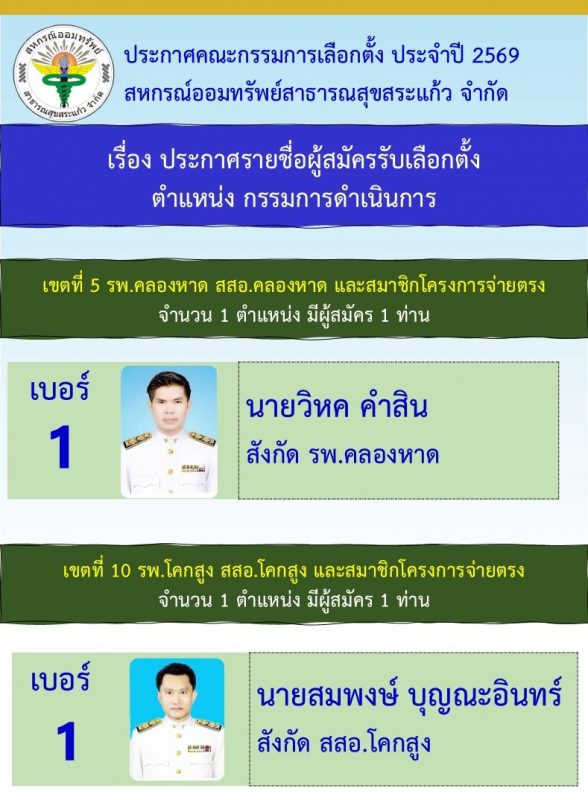 สหกรณ์ออมทรัพย์
สาธารณสุขสระแก้ว จำกัด

ประกาศคณะกรรมการเลือกตั้ง ประจำปี 2569
สหกรณ์ออมทรัพย์สาธารณสุขสระแก้ว จำกัด

เรื่อง ประกาศรายชื่อผู้สมัครรับเลือกตั้ง
ตำแหน่ง กรรมการดำเนินการ

เขตที่ 5 รพ.คลองหาด สสอ.คลองหาด และสมาชิกโครงการจ่ายตรง
จำนวน 1 ตำแหน่ง มีผู้สมัคร 1 ท่าน

เบอร์
1

นายวิหค คำสิน
สังกัด รพ.คลองหาด

เขตที่ 10 รพ.โคกสูง สสอ.โคกสูง และสมาชิกโครงการจ่ายตรง
จำนวน 1 ตำแหน่ง มีผู้สมัคร 1 ท่าน

เบอร์
1

นายสมพงษ์ บุญณะอินทร์
สังกัด สสอ.โคกสูง